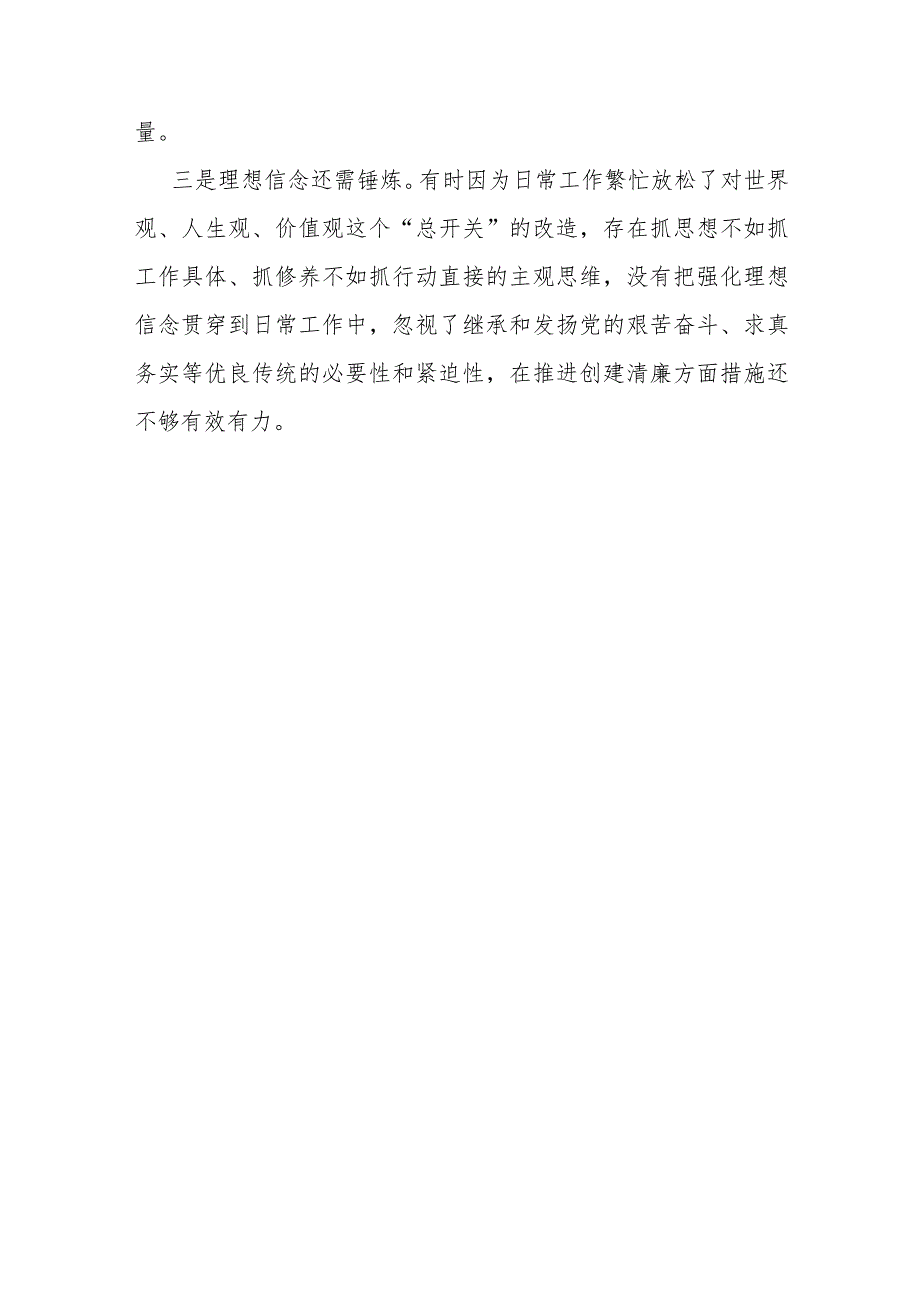 量。

三是理想信念还需锤炼。有时因为日常工作繁忙放松了对世界观、人生观、价值观这个“总开关”的改造，存在抓思想不如抓工作具体、抓修养不如抓行动直接的主观思维，没有把强化理想信念贯穿到日常工作中，忽视了继承和发扬党的艰苦奋斗、求真务实等优良传统的必要性和紧迫性，在推进创建清廉方面措施还不够有效有力。